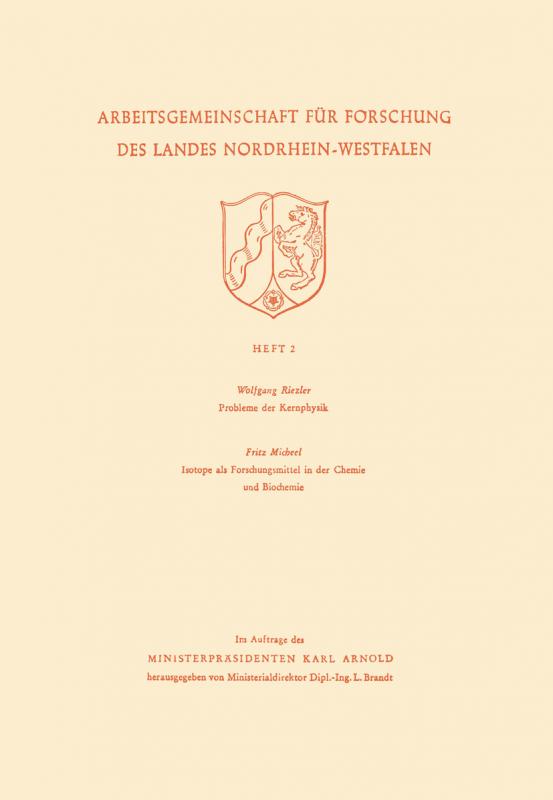 ARBEITSGEMEINSCHAFT FÜR FORSCHUNG
DES LANDES NORDRHEIN-WESTFALEN

HEFT 2

Wolfgang Riezler
Probleme der Kernphysik

Fritz Micheel
Isotope als Forschungsmittel in der Chemie und Biochemie

Im Auftrage des
MINISTERPRÄSIDENTEN KARL ARNOLD
herausgegeben von Ministerialdirektor Dipl.-Ing. L. Brandt